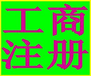 工商
注册